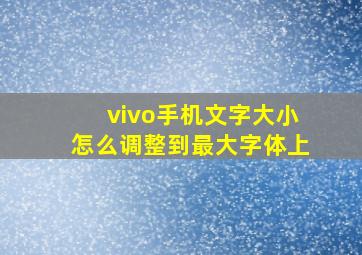 vivo手机文字大小
怎么调整到最大字体上